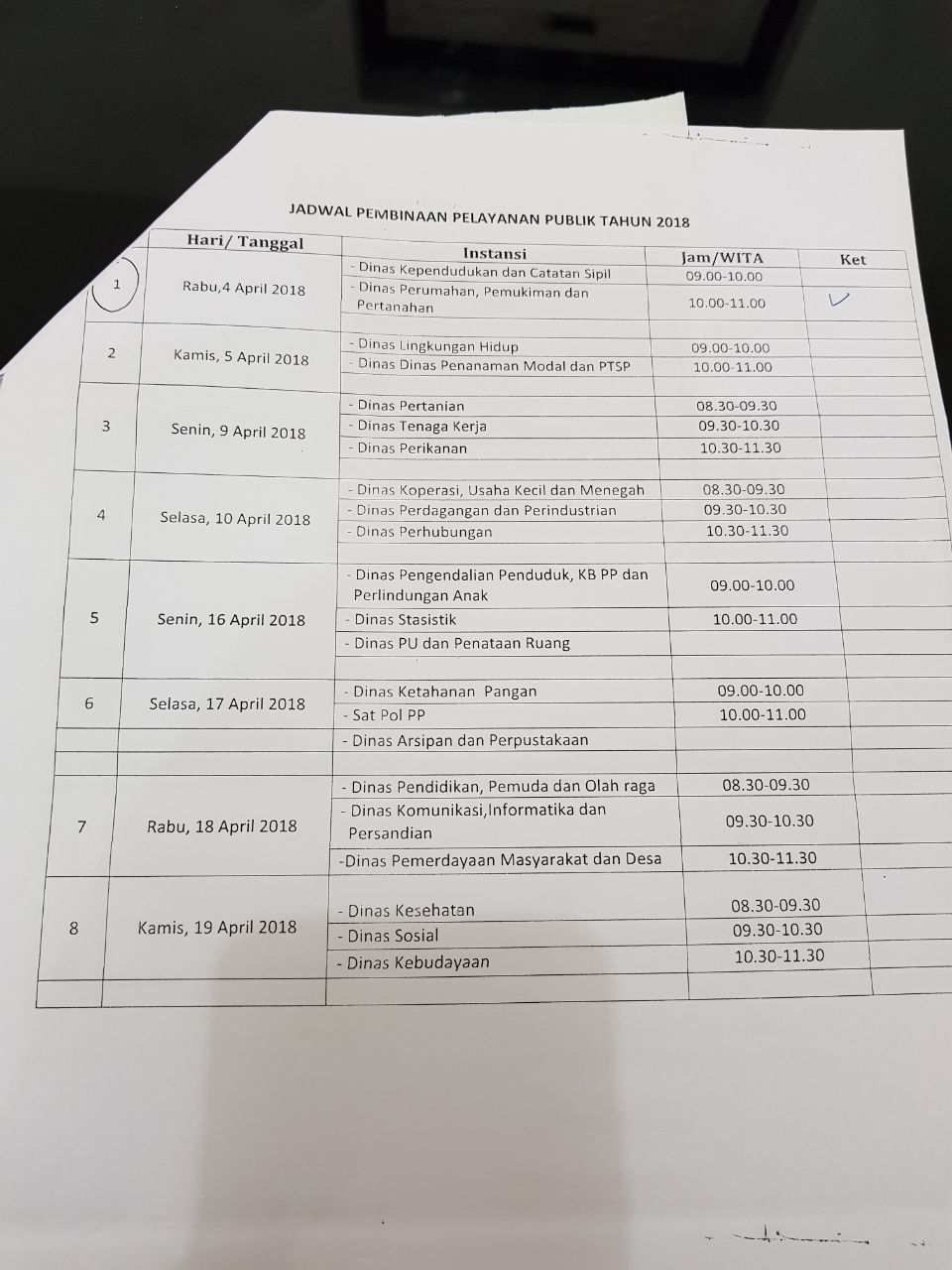 JADWAL PEMBINAAN PELAYANAN PUBLIK TAHUN 2018

|  | Hari/ Tanggal | Instansi | Jam/WITA | Ket |
|---|---|---|---|---|
| 1 | Rabu,4 April 2018 | - Dinas Kependudukan dan Catatan Sipil | 09.00-10.00 |  |
|  |  | - Dinas Perumahan, Pemukiman dan Pertanahan | 10.00-11.00 | ✓ |
| 2 | Kamis, 5 April 2018 | - Dinas Lingkungan Hidup | 09.00-10.00 |  |
|  |  | - Dinas Dinas Penanaman Modal dan PTSP | 10.00-11.00 |  |
| 3 | Senin, 9 April 2018 | - Dinas Pertanian | 08.30-09.30 |  |
|  |  | - Dinas Tenaga Kerja | 09.30-10.30 |  |
|  |  | - Dinas Perikanan | 10.30-11.30 |  |
| 4 | Selasa, 10 April 2018 | - Dinas Koperasi, Usaha Kecil dan Menegah | 08.30-09.30 |  |
|  |  | - Dinas Perdagangan dan Perindustrian | 09.30-10.30 |  |
|  |  | - Dinas Perhubungan | 10.30-11.30 |  |
| 5 | Senin, 16 April 2018 | - Dinas Pengendalian Penduduk, KB PP dan Perlindungan Anak | 09.00-10.00 |  |
|  |  | - Dinas Stasistik | 10.00-11.00 |  |
|  |  | - Dinas PU dan Penataan Ruang |  |  |
| 6 | Selasa, 17 April 2018 | - Dinas Ketahanan Pangan | 09.00-10.00 |  |
|  |  | - Sat Pol PP | 10.00-11.00 |  |
|  |  | - Dinas Arsipan dan Perpustakaan |  |  |
| 7 | Rabu, 18 April 2018 | - Dinas Pendidikan, Pemuda dan Olah raga | 08.30-09.30 |  |
|  |  | - Dinas Komunikasi,Informatika dan Persandian | 09.30-10.30 |  |
|  |  | -Dinas Pemerdayaan Masyarakat dan Desa | 10.30-11.30 |  |
| 8 | Kamis, 19 April 2018 | - Dinas Kesehatan | 08.30-09.30 |  |
|  |  | - Dinas Sosial | 09.30-10.30 |  |
|  |  | - Dinas Kebudayaan | 10.30-11.30 |  |